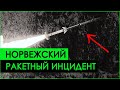 НОРВЕЖСКИЙ
РАКЕТНЫЙ ИНЦИДЕНТ